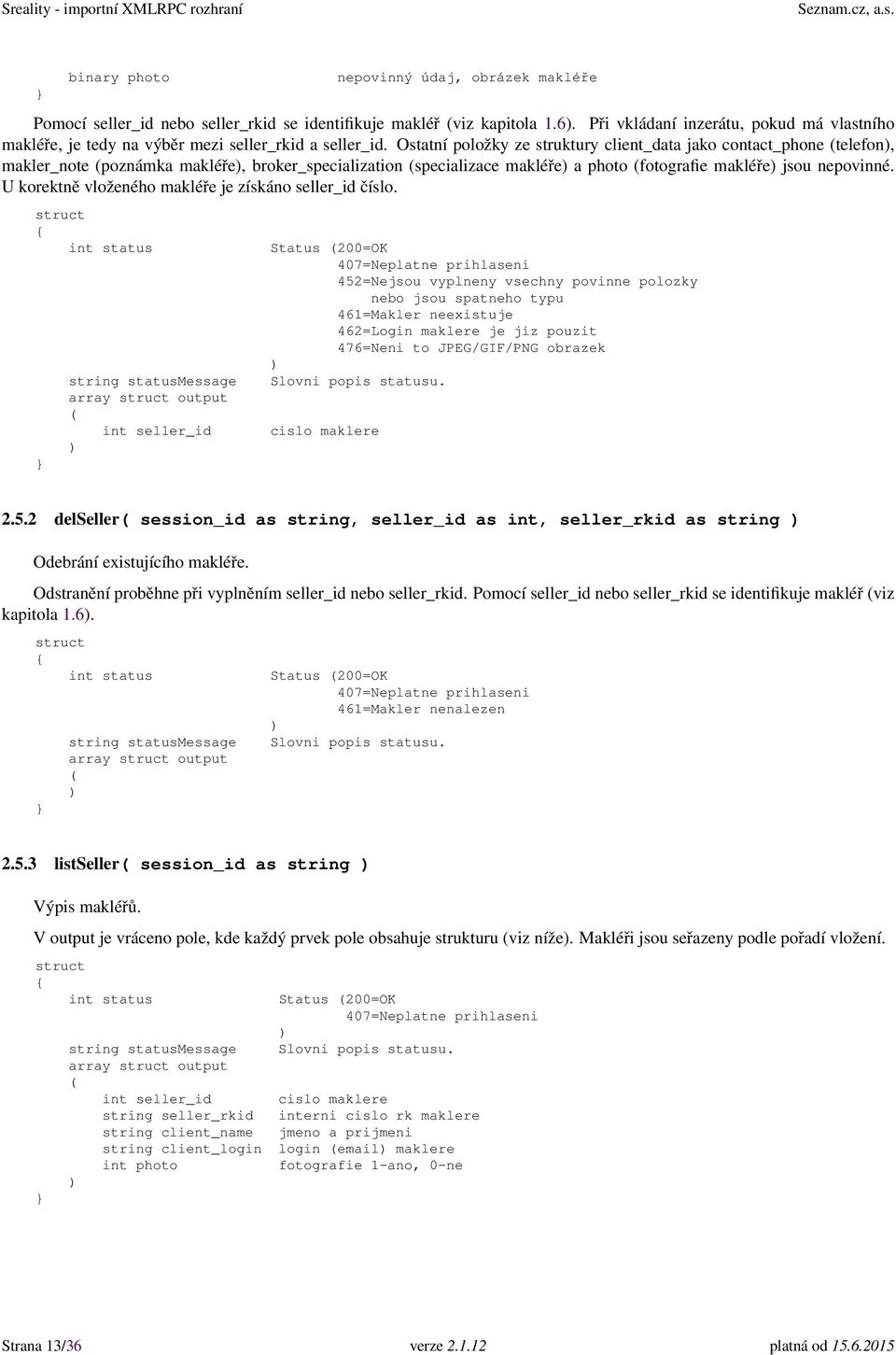 Sreality - importní XMLRPC rozhraní Seznam.cz, a.s.

binary photo nepovinný údaj, obrázek makléře
}

Pomocí seller_id nebo seller_rkid se identifikuje makléř (viz kapitola 1.6). Při vkládaní inzerátu, pokud má vlastního makléře, je tedy na výběr mezi seller_rkid a seller_id. Ostatní položky ze struktury client_data jako contact_phone (telefon), makler_note (poznámka makléře), broker_specialization (specializace makléře) a photo (fotografie makléře) jsou nepovinné. U korektně vloženého makléře je získáno seller_id číslo.

struct
{
int status Status (200=OK
407=Neplatne prihlaseni
452=Nejsou vyplneny vsechny povinne polozky nebo jsou spatneho typu
461=Makler neexistuje
462=Login maklere je jiz pouzit
476=Neni to JPEG/GIF/PNG obrazek
)
string statusMessage Slovni popis statusu.
array struct output
(
int seller_id cislo maklere
)
}

2.5.2 delSeller( session_id as string, seller_id as int, seller_rkid as string )

Odebrání existujícího makléře.

Odstranění proběhne při vyplněním seller_id nebo seller_rkid. Pomocí seller_id nebo seller_rkid se identifikuje makléř (viz kapitola 1.6).

struct
{
int status Status (200=OK
407=Neplatne prihlaseni
461=Makler nenalezen
)
string statusMessage Slovni popis statusu.
array struct output
(
)
}

2.5.3 listSeller( session_id as string )

Výpis makléřů.

V output je vráceno pole, kde každý prvek pole obsahuje strukturu (viz níže). Makléři jsou seřazeny podle pořadí vložení.

struct
{
int status Status (200=OK
407=Neplatne prihlaseni
)
string statusMessage Slovni popis statusu.
array struct output
(
int seller_id cislo maklere
string seller_rkid interni cislo rk maklere
string client_name jmeno a prijmeni
string client_login login (email) maklere
int photo fotografie 1-ano, 0-ne
)
}

Strana 13/36 verze 2.1.12 platná od 15.6.2015